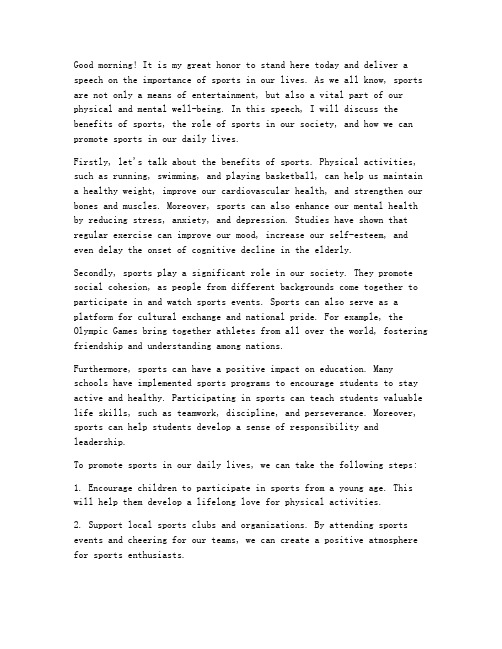 Good morning! It is my great honor to stand here today and deliver a speech on the importance of sports in our lives. As we all know, sports are not only a means of entertainment, but also a vital part of our physical and mental well-being. In this speech, I will discuss the benefits of sports, the role of sports in our society, and how we can promote sports in our daily lives.

Firstly, let's talk about the benefits of sports. Physical activities, such as running, swimming, and playing basketball, can help us maintain a healthy weight, improve our cardiovascular health, and strengthen our bones and muscles. Moreover, sports can also enhance our mental health by reducing stress, anxiety, and depression. Studies have shown that regular exercise can improve our mood, increase our self-esteem, and even delay the onset of cognitive decline in the elderly.

Secondly, sports play a significant role in our society. They promote social cohesion, as people from different backgrounds come together to participate in and watch sports events. Sports can also serve as a platform for cultural exchange and national pride. For example, the Olympic Games bring together athletes from all over the world, fostering friendship and understanding among nations.

Furthermore, sports can have a positive impact on education. Many schools have implemented sports programs to encourage students to stay active and healthy. Participating in sports can teach students valuable life skills, such as teamwork, discipline, and perseverance. Moreover, sports can help students develop a sense of responsibility and leadership.

To promote sports in our daily lives, we can take the following steps:

1. Encourage children to participate in sports from a young age. This will help them develop a lifelong love for physical activities.

2. Support local sports clubs and organizations. By attending sports events and cheering for our teams, we can create a positive atmosphere for sports enthusiasts.